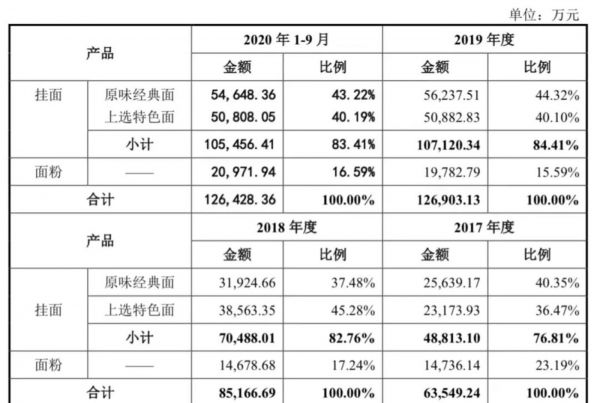 单位：万元

| 产品 | | 2020 年 1-9 月 | | 2019 年度 | |
|---|---|---|---|---|---|
| | | 金额 | 比例 | 金额 | 比例 |
| 挂面 | 原味经典面 | 54,648.36 | 43.22% | 56,237.51 | 44.32% |
| | 上选特色面 | 50,808.05 | 40.19% | 50,882.83 | 40.10% |
| | 小计 | 105,456.41 | 83.41% | 107,120.34 | 84.41% |
| 面粉 | —— | 20,971.94 | 16.59% | 19,782.79 | 15.59% |
| 合计 | | 126,428.36 | 100.00% | 126,903.13 | 100.00% |
| 产品 | | 2018 年度 | | 2017 年度 | |
| | | 金额 | 比例 | 金额 | 比例 |
| 挂面 | 原味经典面 | 31,924.66 | 37.48% | 25,639.17 | 40.35% |
| | 上选特色面 | 38,563.35 | 45.28% | 23,173.93 | 36.47% |
| | 小计 | 70,488.01 | 82.76% | 48,813.10 | 76.81% |
| 面粉 | —— | 14,678.68 | 17.24% | 14,736.14 | 23.19% |
| 合计 | | 85,166.69 | 100.00% | 63,549.24 | 100.00% |